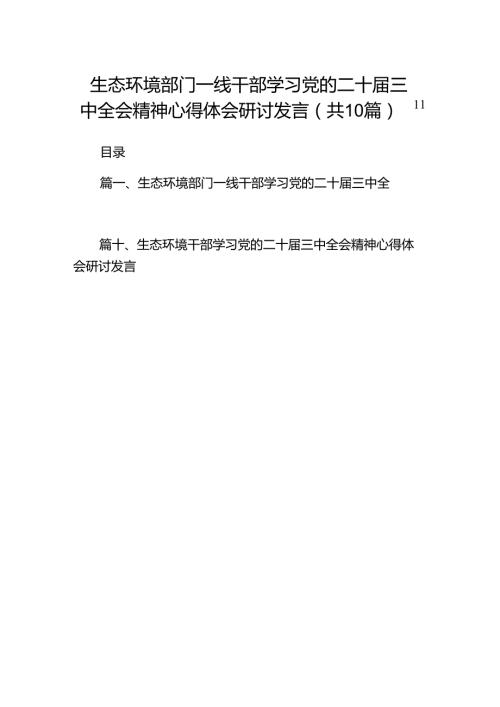 生态环境部门一线干部学习党的二十届三中全会精神心得体会研讨发言（共10篇） 11

目录

篇一、生态环境部门一线干部学习党的二十届三中全

篇十、生态环境干部学习党的二十届三中全会精神心得体会研讨发言